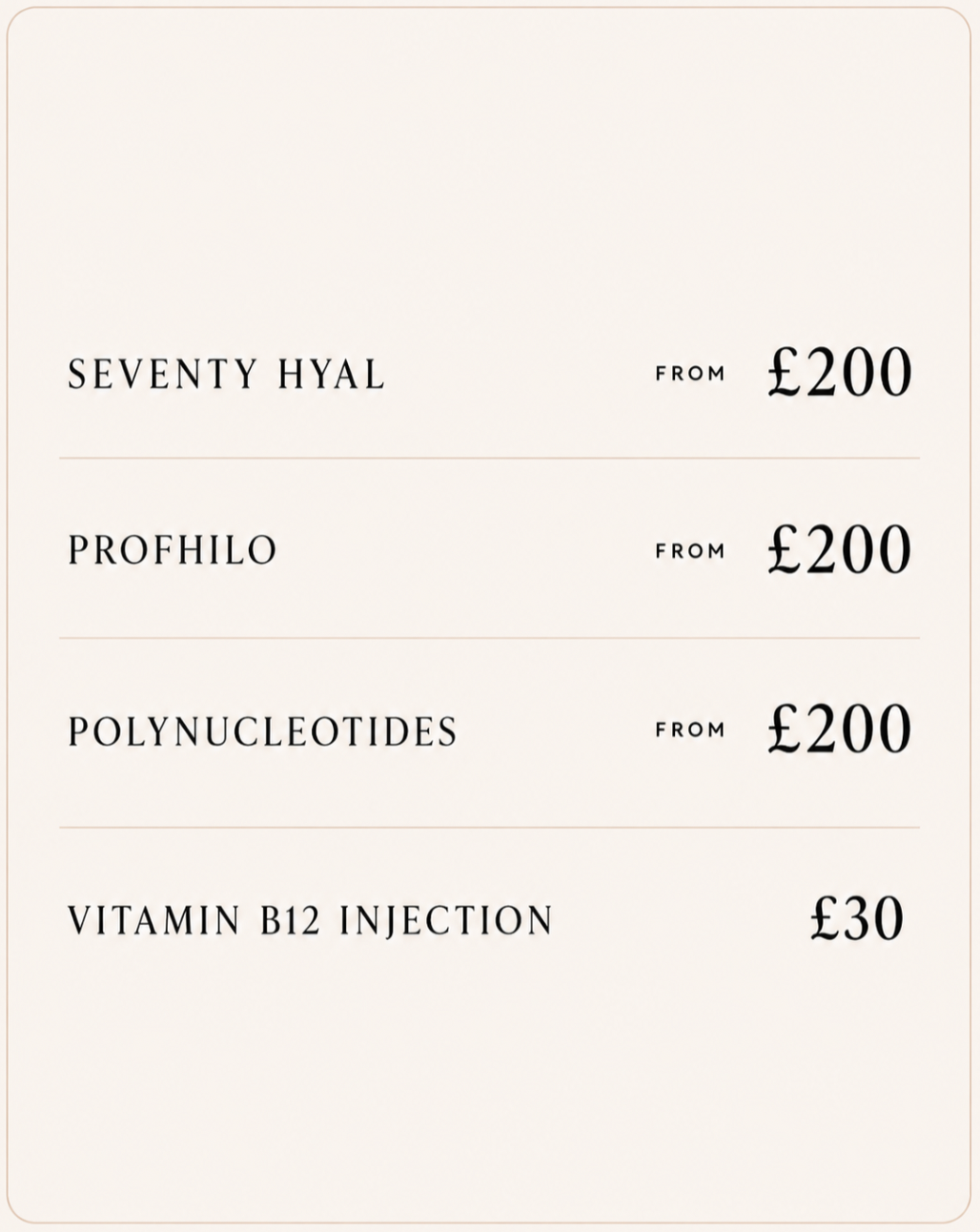 SEVENTY HYAL FROM £200

PROFHILO FROM £200

POLYNUCLEOTIDES FROM £200

VITAMIN B12 INJECTION £30